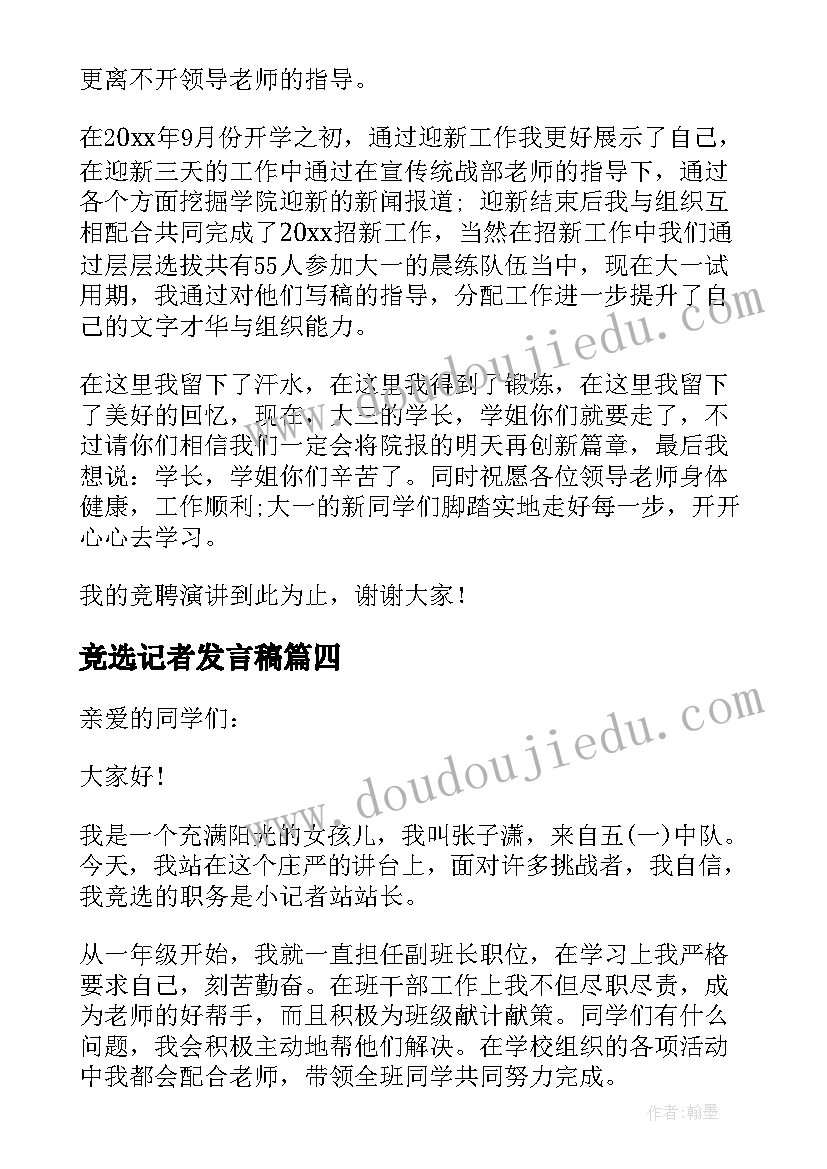 更离不开领导老师的指导。

在20xx年9月份开学之初，通过迎新工作我更好展示了自己，在迎新三天的工作中通过在宣传统战部老师的指导下，通过各个方面挖掘学院迎新的新闻报道；迎新结束后我与组织互相配合共同完成了20xx招新工作，当然在招新工作中我们通过层层选拔共有55人参加大一的晨练队伍当中，现在大一试用期，我通过对他们写稿的指导，分配工作进一步提升了自己的文字才华与组织能力。

在这里我留下了汗水，在这里我得到了锻炼，在这里我留下了美好的回忆，现在，大三的学长，学姐你们就要走了，不过请你们相信我们一定会将院报的明天再创新篇章，最后我想说：学长，学姐你们辛苦了。同时祝愿各位领导老师身体健康，工作顺利;大一的新同学们脚踏实地走好每一步，开开心心去学习。

我的竞聘演讲到此为止，谢谢大家！

竞选记者发言稿篇四

亲爱的同学们：

大家好！

我是一个充满阳光的女孩儿，我叫张子潇，来自五(一)中队。今天，我站在这个庄严的讲台上，面对许多挑战者，我自信，我竞选的职务是小记者站站长。

从一年级开始，我就一直担任副班长职位，在学习上我严格要求自己，刻苦勤奋。在班干部工作上我不但尽职尽责，成为老师的好帮手，而且积极为班级献计献策。同学们有什么问题，我会积极主动地帮他们解决。在学校组织的各项活动中我都会配合老师，带领全班同学共同努力完成。

www.doudoujiedu.com

www.doudoujiedu.com

作者：翰墨